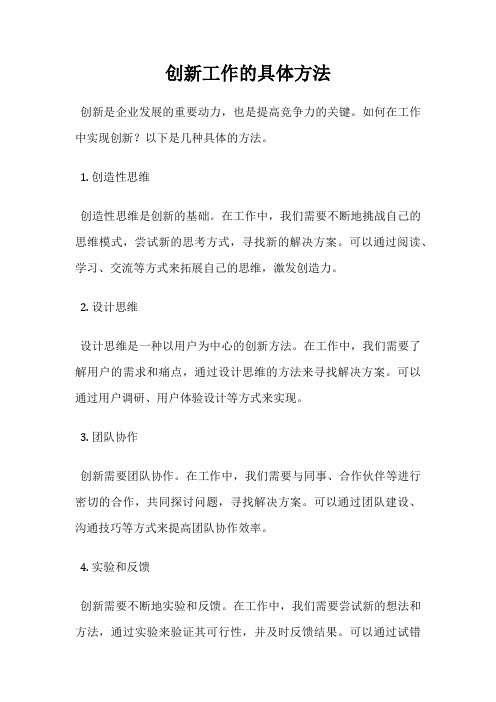 创新工作的具体方法

创新是企业发展的重要动力，也是提高竞争力的关键。如何在工作中实现创新？以下是几种具体的方法。

1. 创造性思维

创造性思维是创新的基础。在工作中，我们需要不断地挑战自己的思维模式，尝试新的思考方式，寻找新的解决方案。可以通过阅读、学习、交流等方式来拓展自己的思维，激发创造力。

2. 设计思维

设计思维是一种以用户为中心的创新方法。在工作中，我们需要了解用户的需求和痛点，通过设计思维的方法来寻找解决方案。可以通过用户调研、用户体验设计等方式来实现。

3. 团队协作

创新需要团队协作。在工作中，我们需要与同事、合作伙伴等进行密切的合作，共同探讨问题，寻找解决方案。可以通过团队建设、沟通技巧等方式来提高团队协作效率。

4. 实验和反馈

创新需要不断地实验和反馈。在工作中，我们需要尝试新的想法和方法，通过实验来验证其可行性，并及时反馈结果。可以通过试错